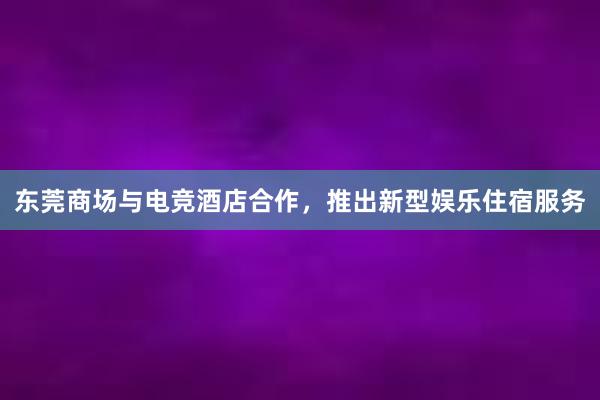 东莞商场与电竞酒店合作，推出新型娱乐住宿服务